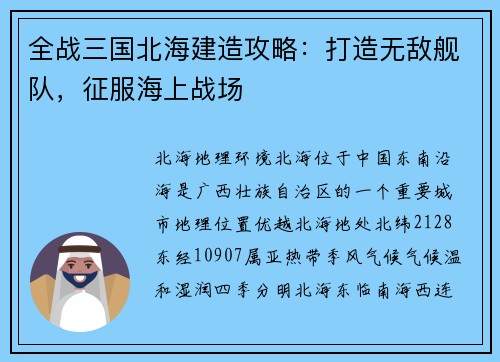 全战三国北海建造攻略：打造无敌舰队，征服海上战场

北海地理环境北海位于中国东南沿海是广西壮族自治区的一个重要城市地理位置优越北海地处北纬2128东经10907属亚热带季风气候气候温和湿润四季分明北海东临南海西连